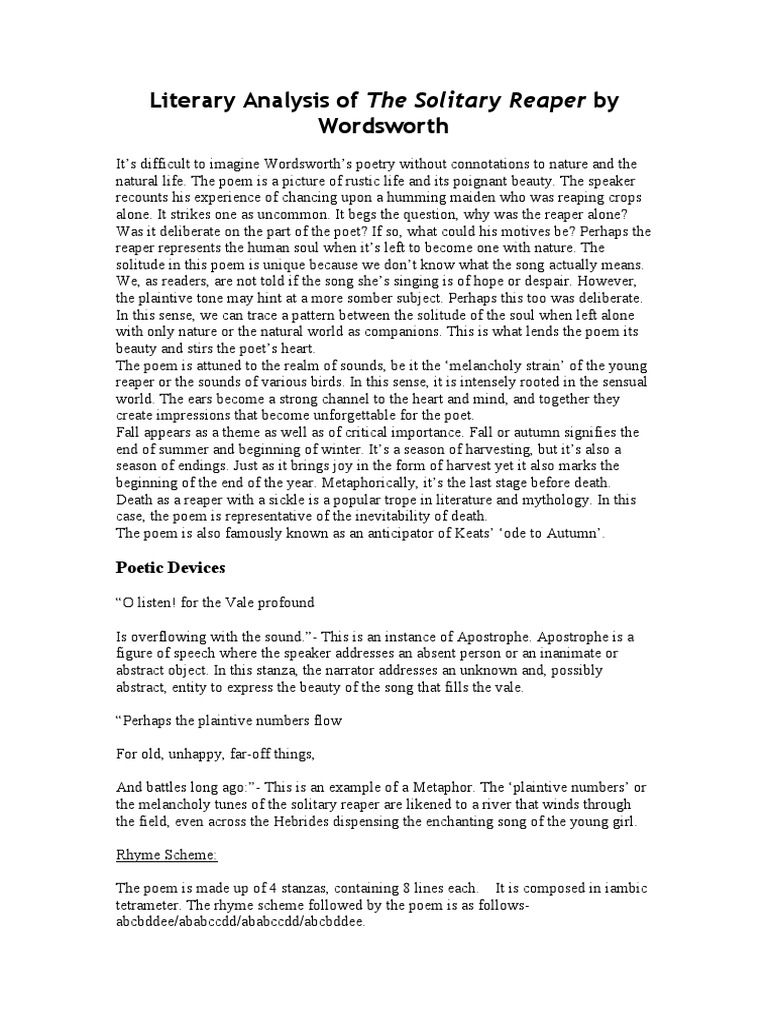 Literary Analysis of The Solitary Reaper by Wordsworth

It's difficult to imagine Wordsworth's poetry without connotations to nature and the natural life. The poem is a picture of rustic life and its poignant beauty. The speaker recounts his experience of chancing upon a humming maiden who was reaping crops alone. It strikes one as uncommon. It begs the question, why was the reaper alone? Was it deliberate on the part of the poet? If so, what could his motives be? Perhaps the reaper represents the human soul when it's left to become one with nature. The solitude in this poem is unique because we don't know what the song actually means. We, as readers, are not told if the song she's singing is of hope or despair. However, the plaintive tone may hint at a more somber subject. Perhaps this too was deliberate. In this sense, we can trace a pattern between the solitude of the soul when left alone with only nature or the natural world as companions. This is what lends the poem its beauty and stirs the poet's heart.
The poem is attuned to the realm of sounds, be it the 'melancholy strain' of the young reaper or the sounds of various birds. In this sense, it is intensely rooted in the sensual world. The ears become a strong channel to the heart and mind, and together they create impressions that become unforgettable for the poet.
Fall appears as a theme as well as of critical importance. Fall or autumn signifies the end of summer and beginning of winter. It's a season of harvesting, but it's also a season of endings. Just as it brings joy in the form of harvest yet it also marks the beginning of the end of the year. Metaphorically, it's the last stage before death. Death as a reaper with a sickle is a popular trope in literature and mythology. In this case, the poem is representative of the inevitability of death.
The poem is also famously known as an anticipator of Keats' 'ode to Autumn'.

Poetic Devices

"O listen! for the Vale profound

Is overflowing with the sound."- This is an instance of Apostrophe. Apostrophe is a figure of speech where the speaker addresses an absent person or an inanimate or abstract object. In this stanza, the narrator addresses an unknown and, possibly abstract, entity to express the beauty of the song that fills the vale.

"Perhaps the plaintive numbers flow

For old, unhappy, far-off things,

And battles long ago:"- This is an example of a Metaphor. The 'plaintive numbers' or the melancholy tunes of the solitary reaper are likened to a river that winds through the field, even across the Hebrides dispensing the enchanting song of the young girl.

Rhyme Scheme:

The poem is made up of 4 stanzas, containing 8 lines each. It is composed in iambic tetrameter. The rhyme scheme followed by the poem is as follows- abcbddee/ababccdd/ababccdd/abcbddee.